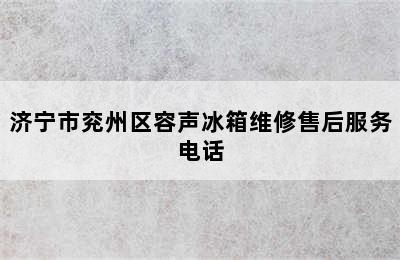 济宁市兖州区容声冰箱维修售后服务电话